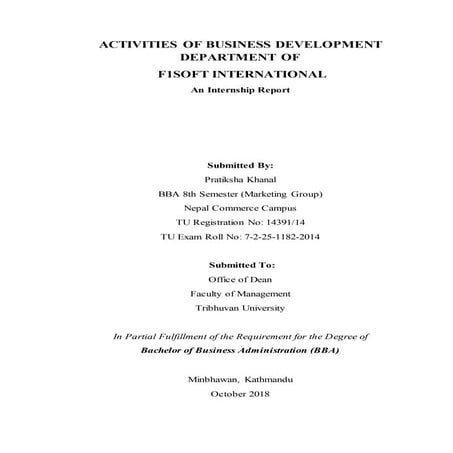 ACTIVITIES OF BUSINESS DEVELOPMENT DEPARTMENT OF
F1SOFT INTERNATIONAL
An Internship Report

Submitted By:
Pratiksha Khanal
BBA 8th Semester (Marketing Group)
Nepal Commerce Campus
TU Registration No: 14391/14
TU Exam Roll No: 7-2-25-1182-2014

Submitted To:
Office of Dean
Faculty of Management
Tribhuvan University

In Partial Fulfillment of the Requirement for the Degree of
Bachelor of Business Administration (BBA)

Minbhawan, Kathmandu
October 2018